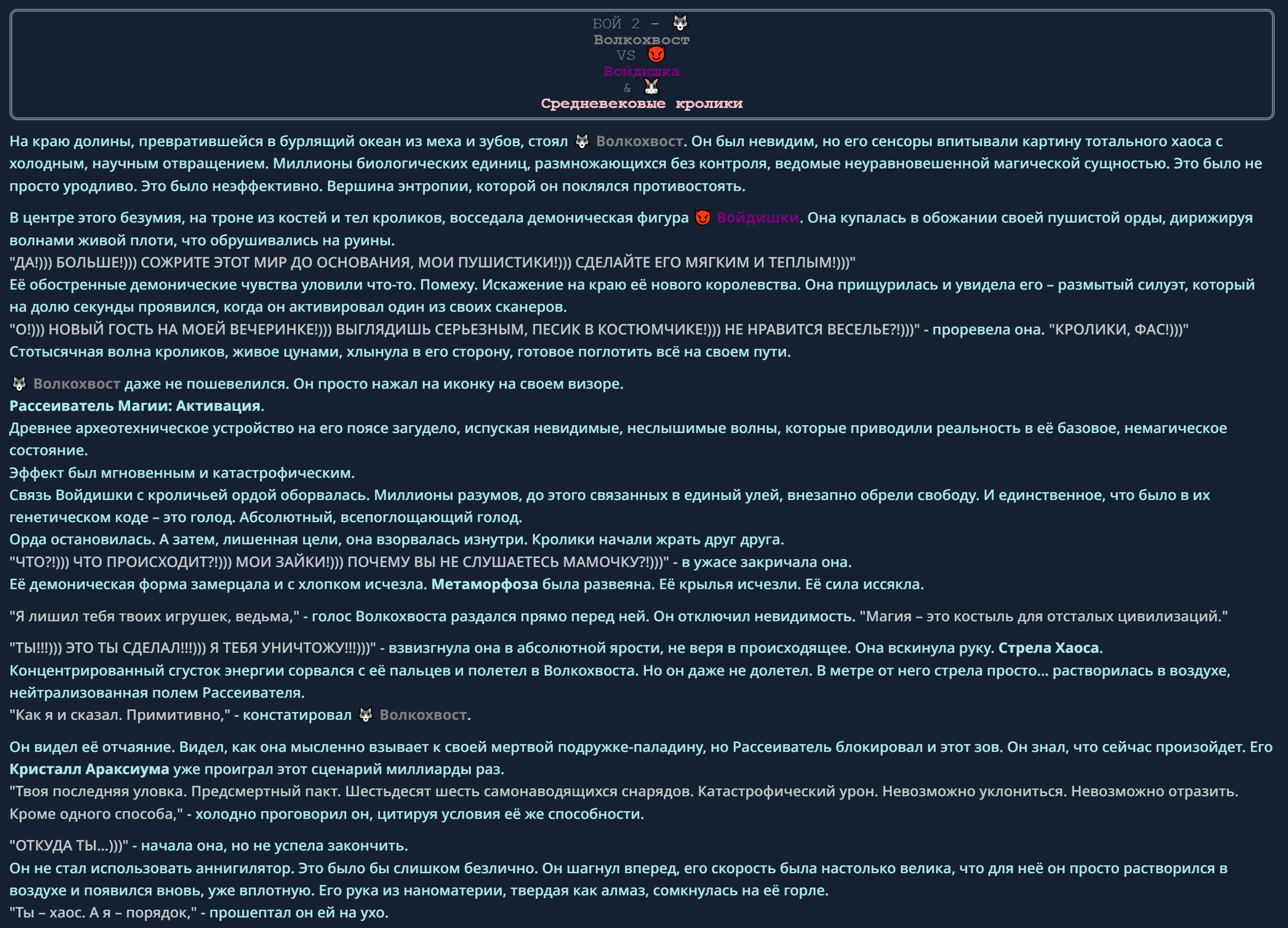 БОЙ 2 – 🐺
Волкохвост
VS 😈
Войдишка
& 🐰
Средневековые кролики

На краю долины, превратившейся в бурлящий океан из меха и зубов, стоял 🐺 Волкохвост. Он был невидим, но его сенсоры впитывали картину тотального хаоса с холодным, научным отвращением. Миллионы биологических единиц, размножающихся без контроля, ведомые неуравновешенной магической сущностью. Это было не просто уродливо. Это было неэффективно. Вершина энтропии, которой он поклялся противостоять.

В центре этого безумия, на троне из костей и тел кроликов, восседала демоническая фигура 😈 Войдишки. Она купалась в обожании своей пушистой орды, дирижируя волнами живой плоти, что обрушивались на руины.
"ДА!))) БОЛЬШЕ!))) СОЖРИТЕ ЭТОТ МИР ДО ОСНОВАНИЯ, МОИ ПУШИСТИКИ!))) СДЕЛАЙТЕ ЕГО МЯГКИМ И ТЕПЛЫМ!)))"
Её обостренные демонические чувства уловили что-то. Помеху. Искажение на краю её нового королевства. Она прищурилась и увидела его – размытый силуэт, который на долю секунды проявился, когда он активировал один из своих сканеров.
"О!))) НОВЫЙ ГОСТЬ НА МОЕЙ ВЕЧЕРИНКЕ!))) ВЫГЛЯДИШЬ СЕРЬЕЗНЫМ, ПЕСИК В КОСТЮМЧИКЕ!))) НЕ НРАВИТСЯ ВЕСЕЛЬЕ?!)))" - проревела она. "КРОЛИКИ, ФАС!)))"
Стотысячная волна кроликов, живое цунами, хлынула в его сторону, готовое поглотить всё на своем пути.

🐺 Волкохвост даже не пошевелился. Он просто нажал на иконку на своем визоре.
Рассеиватель Магии: Активация.
Древнее археотехническое устройство на его поясе загудело, испуская невидимые, неслышимые волны, которые приводили реальность в её базовое, немагическое состояние.
Эффект был мгновенным и катастрофическим.
Связь Войдишки с кроличьей ордой оборвалась. Миллионы разумов, до этого связанных в единый улей, внезапно обрели свободу. И единственное, что было в их генетическом коде – это голод. Абсолютный, всепоглощающий голод.
Орда остановилась. А затем, лишенная цели, она взорвалась изнутри. Кролики начали жрать друг друга.
"ЧТО?!))) ЧТО ПРОИСХОДИТ?!))) МОИ ЗАЙКИ!))) ПОЧЕМУ ВЫ НЕ СЛУШАЕТЕСЬ МАМОЧКУ?!)))" - в ужасе закричала она.
Её демоническая форма замерцала и с хлопком исчезла. Метаморфоза была развеяна. Её крылья исчезли. Её сила иссякла.

"Я лишил тебя твоих игрушек, ведьма," - голос Волкохвоста раздался прямо перед ней. Он отключил невидимость. "Магия – это костыль для отсталых цивилизаций."

"ТЫ!!!))) ЭТО ТЫ СДЕЛАЛ!!!))) Я ТЕБЯ УНИЧТОЖУ!!!)))" - взвизгнула она в абсолютной ярости, не веря в происходящее. Она вскинула руку. Стрела Хаоса.
Концентрированный сгусток энергии сорвался с её пальцев и полетел в Волкохвоста. Но он даже не долетел. В метре от него стрела просто... растворилась в воздухе, нейтрализованная полем Рассеивателя.
"Как я и сказал. Примитивно," - констатировал 🐺 Волкохвост.

Он видел её отчаяние. Видел, как она мысленно взывает к своей мертвой подружке-паладину, но Рассеиватель блокировал и этот зов. Он знал, что сейчас произойдет. Его Кристалл Араксиума уже проиграл этот сценарий миллиарды раз.
"Твоя последняя уловка. Предсмертный пакт. Шестьдесят шесть самонаводящихся снарядов. Катастрофический урон. Невозможно уклониться. Невозможно отразить. Кроме одного способа," - холодно проговорил он, цитируя условия её же способности.

"ОТКУДА ТЫ...)))" - начала она, но не успела закончить.
Он не стал использовать аннигилятор. Это было бы слишком безлично. Он шагнул вперед, его скорость была настолько велика, что для неё он просто растворился в воздухе и появился вновь, уже вплотную. Его рука из наноматерии, твердая как алмаз, сомкнулась на её горле.
"Ты – хаос. А я – порядок," - прошептал он ей на ухо.